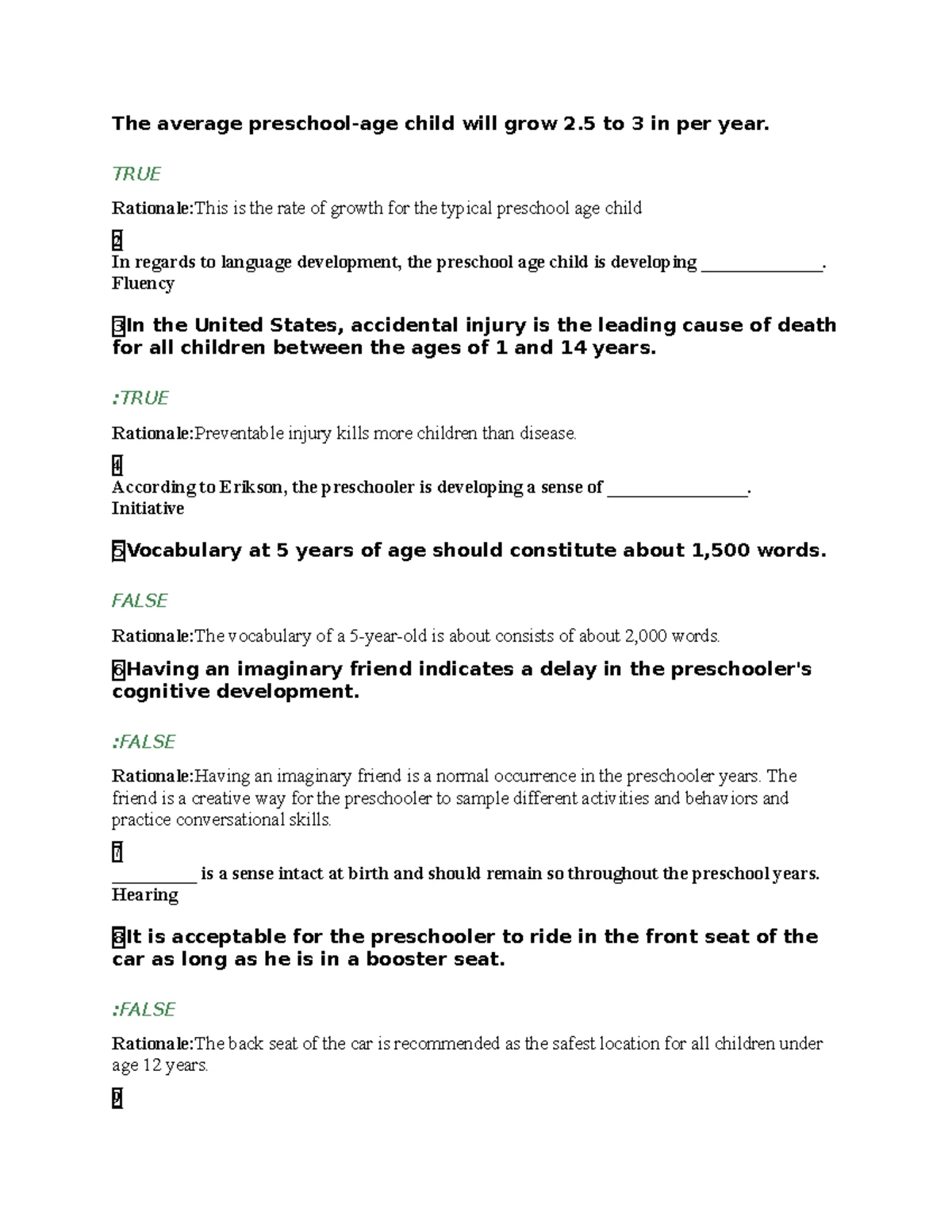 The average preschool-age child will grow 2.5 to 3 in per year.

TRUE

Rationale:This is the rate of growth for the typical preschool age child

2
In regards to language development, the preschool age child is developing ______________.
Fluency

3In the United States, accidental injury is the leading cause of death for all children between the ages of 1 and 14 years.

:TRUE

Rationale:Preventable injury kills more children than disease.

4
According to Erikson, the preschooler is developing a sense of ________________.
Initiative

5Vocabulary at 5 years of age should constitute about 1,500 words.

FALSE

Rationale:The vocabulary of a 5-year-old is about consists of about 2,000 words.

6Having an imaginary friend indicates a delay in the preschooler's cognitive development.

:FALSE

Rationale:Having an imaginary friend is a normal occurrence in the preschooler years. The friend is a creative way for the preschooler to sample different activities and behaviors and practice conversational skills.

7
__________ is a sense intact at birth and should remain so throughout the preschool years.
Hearing

8It is acceptable for the preschooler to ride in the front seat of the car as long as he is in a booster seat.

:FALSE

Rationale:The back seat of the car is recommended as the safest location for all children under age 12 years.

9